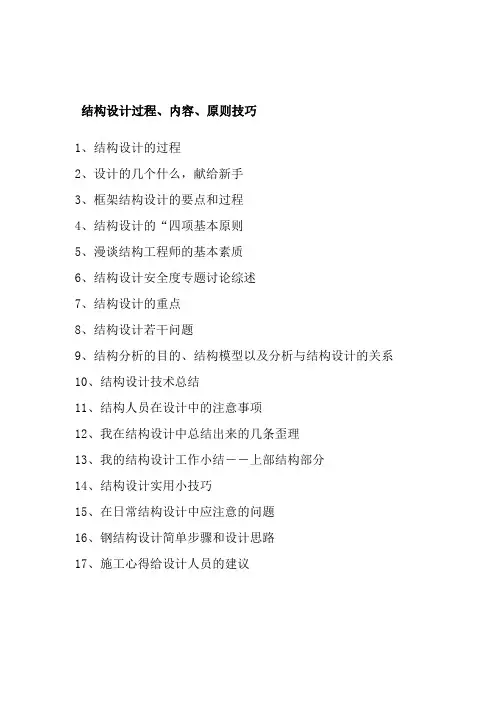 结构设计过程、内容、原则技巧

1、结构设计的过程

2、设计的几个什么，献给新手

3、框架结构设计的要点和过程

4、结构设计的“四项基本原则

5、漫谈结构工程师的基本素质

6、结构设计安全度专题讨论综述

7、结构设计的重点

8、结构设计若干问题

9、结构分析的目的、结构模型以及分析与结构设计的关系

10、结构设计技术总结

11、结构人员在设计中的注意事项

12、我在结构设计中总结出来的几条歪理

13、我的结构设计工作小结——上部结构部分

14、结构设计实用小技巧

15、在日常结构设计中应注意的问题

16、钢结构设计简单步骤和设计思路

17、施工心得给设计人员的建议